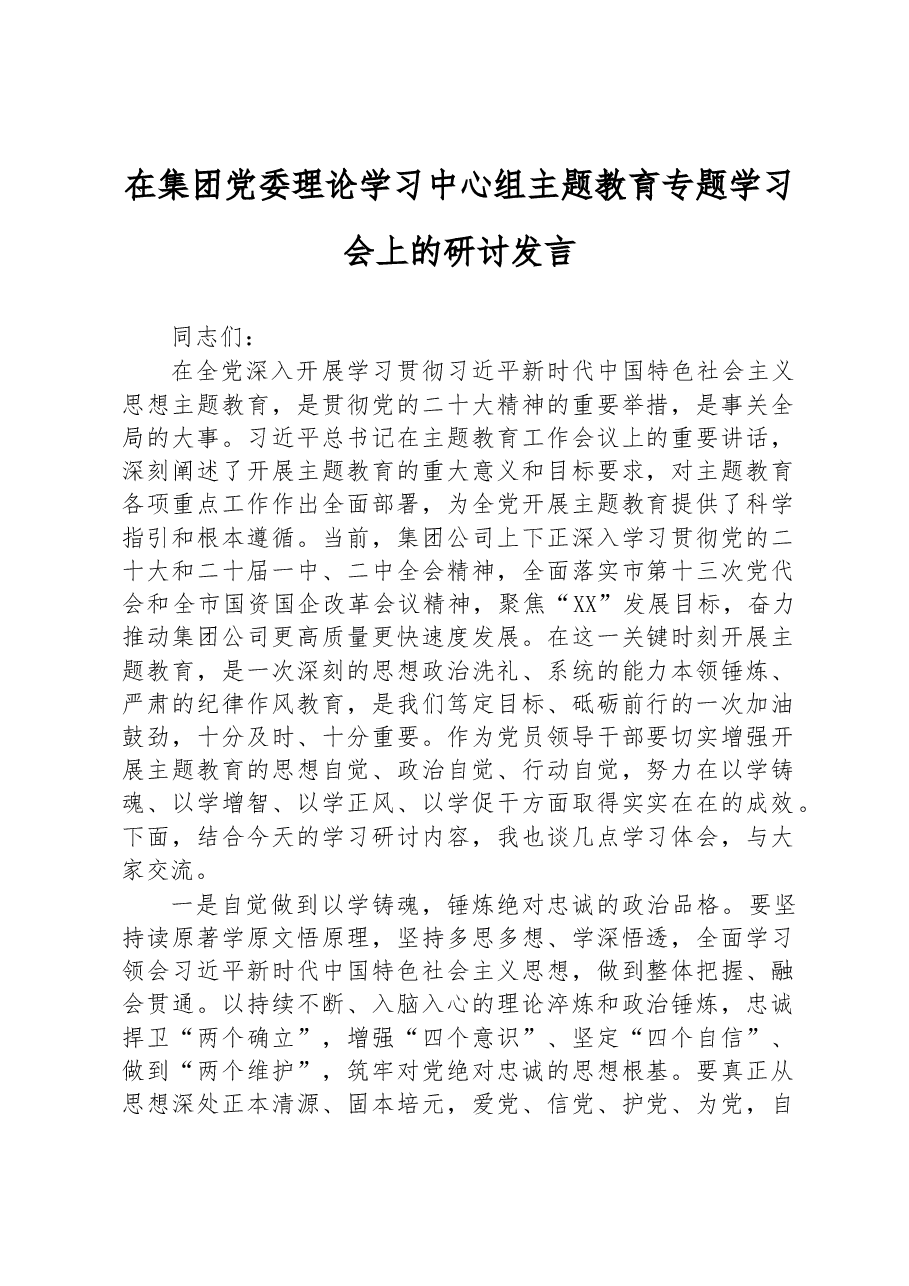 在集团党委理论学习中心组主题教育专题学习会上的研讨发言

同志们：

在全党深入开展学习贯彻习近平新时代中国特色社会主义思想主题教育，是贯彻党的二十大精神的重要举措，是事关全局的大事。习近平总书记在主题教育工作会议上的重要讲话，深刻阐述了开展主题教育的重大意义和目标要求，对主题教育各项重点工作作出全面部署，为全党开展主题教育提供了科学指引和根本遵循。当前，集团公司上下正深入学习贯彻党的二十大和二十届一中、二中全会精神，全面落实市第十三次党代会和全市国资国企改革会议精神，聚焦“XX”发展目标，奋力推动集团公司更高质量更快速度发展。在这一关键时刻开展主题教育，是一次深刻的思想政治洗礼、系统的能力本领锤炼、严肃的纪律作风教育，是我们笃定目标、砥砺前行的一次加油鼓劲，十分及时、十分重要。作为党员领导干部要切实增强开展主题教育的思想自觉、政治自觉、行动自觉，努力在以学铸魂、以学增智、以学正风、以学促干方面取得实实在在的成效。下面，结合今天的学习研讨内容，我也谈几点学习体会，与大家交流。

一是自觉做到以学铸魂，锤炼绝对忠诚的政治品格。要坚持读原著学原文悟原理，坚持多思多想、学深悟透，全面学习领会习近平新时代中国特色社会主义思想，做到整体把握、融会贯通。以持续不断、入脑入心的理论淬炼和政治锤炼，忠诚捍卫“两个确立”，增强“四个意识”、坚定“四个自信”、做到“两个维护”，筑牢对党绝对忠诚的思想根基。要真正从思想深处正本清源、固本培元，爱党、信党、护党、为党，自